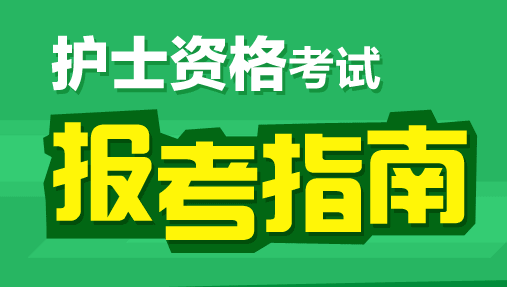 护士资格考试
报考指南